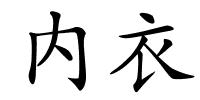 内衣